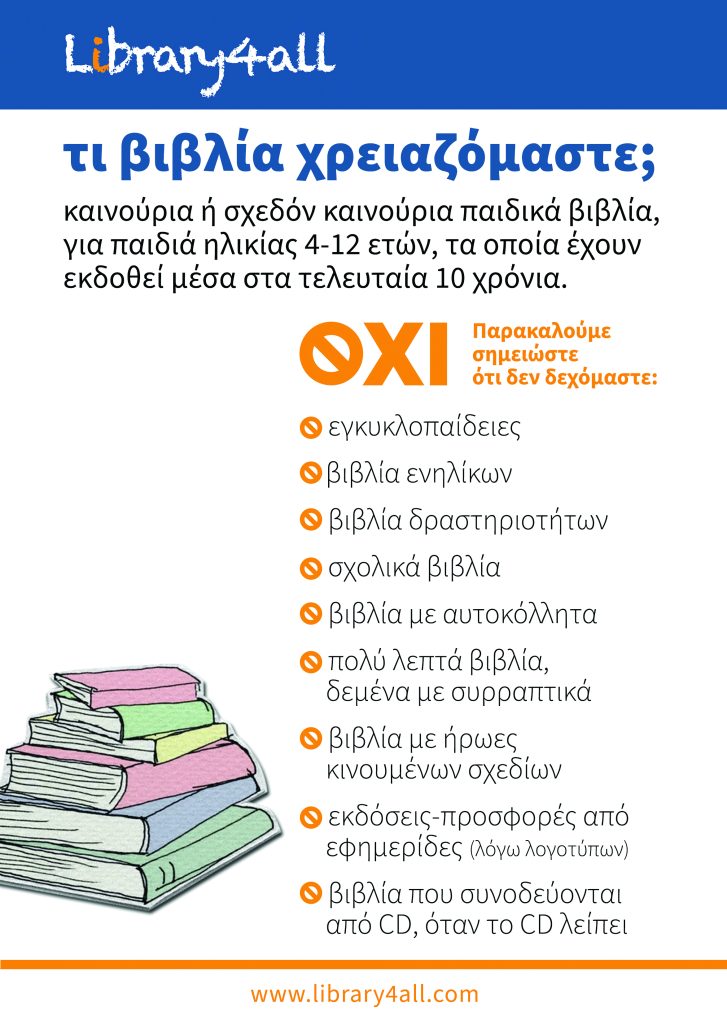 Library4all

τι βιβλία χρειαζόμαστε;

καινούρια ή σχεδόν καινούρια παιδικά βιβλία, για παιδιά ηλικίας 4-12 ετών, τα οποία έχουν εκδοθεί μέσα στα τελευταία 10 χρόνια.

ΟΧΙ

Παρακαλούμε σημειώστε ότι δεν δεχόμαστε:

εγκυκλοπαίδειες

βιβλία ενηλίκων

βιβλία δραστηριοτήτων

σχολικά βιβλία

βιβλία με αυτοκόλλητα

πολύ λεπτά βιβλία, δεμένα με συρραπτικά

βιβλία με ήρωες κινουμένων σχεδίων

εκδόσεις-προσφορές από εφημερίδες (λόγω λογοτύπων)

βιβλία που συνοδεύονται από CD, όταν το CD λείπει

www.library4all.com